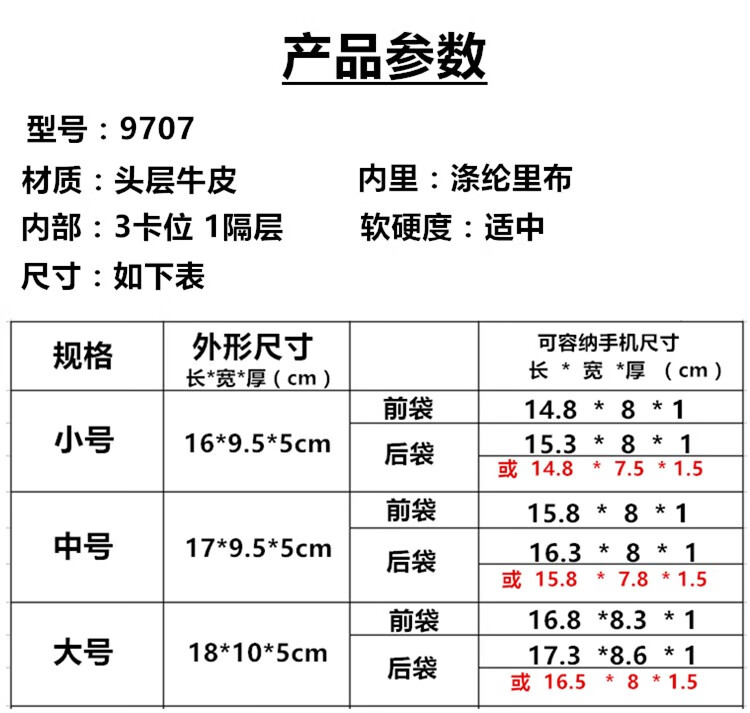 产品参数

型号：9707

材质：头层牛皮 内里：涤纶里布

内部：3卡位 1隔层 软硬度：适中

尺寸：如下表

| 规格 | 外形尺寸 长*宽*厚（cm） | | 可容纳手机尺寸 长 * 宽 *厚 （cm） |
|---|---|---|---|
| 小号 | 16*9.5*5cm | 前袋 | 14.8 * 8 * 1 |
| | | 后袋 | 15.3 * 8 * 1 或 14.8 * 7.5 * 1.5 |
| 中号 | 17*9.5*5cm | 前袋 | 15.8 * 8 * 1 |
| | | 后袋 | 16.3 * 8 * 1 或 15.8 * 7.8 * 1.5 |
| 大号 | 18*10*5cm | 前袋 | 16.8 *8.3 * 1 |
| | | 后袋 | 17.3 *8.6 * 1 或 16.5 * 8 * 1.5 |